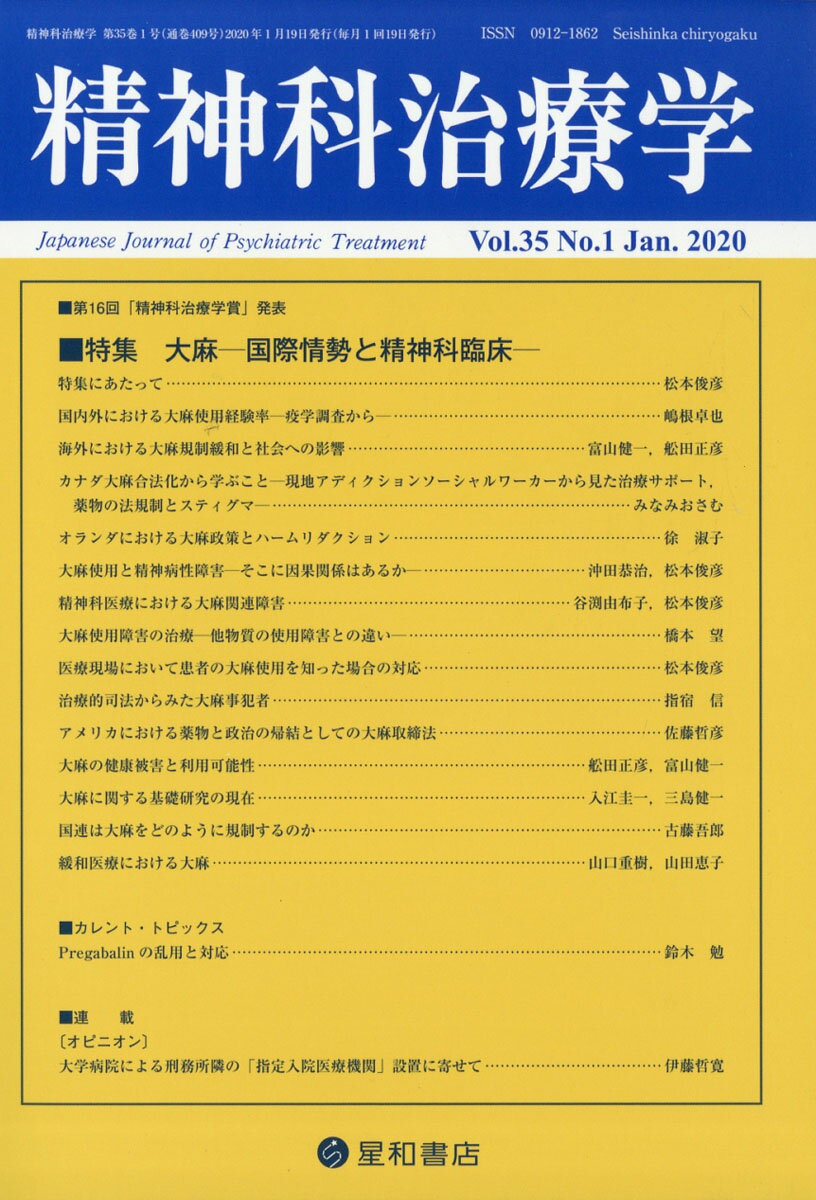 精神科治療学 第35巻1号(通巻409号)2020年1月19日発行(毎月1回19日発行)　ISSN 0912-1862 Seishinka chiryogaku

精神科治療学

Japanese Journal of Psychiatric Treatment　Vol.35 No.1 Jan. 2020

■第16回「精神科治療学賞」発表

■特集　大麻―国際情勢と精神科臨床―

特集にあたって……松本俊彦

国内外における大麻使用経験率―疫学調査から―……嶋根卓也

海外における大麻規制緩和と社会への影響……富山健一，舩田正彦

カナダ大麻合法化から学ぶこと―現地アディクションソーシャルワーカーから見た治療サポート，薬物の法規制とスティグマ―……みなみおさむ

オランダにおける大麻政策とハームリダクション……徐　淑子

大麻使用と精神病性障害―そこに因果関係はあるか―……沖田恭治，松本俊彦

精神科医療における大麻関連障害……谷渕由布子，松本俊彦

大麻使用障害の治療―他物質の使用障害との違い―……橋本　望

医療現場において患者の大麻使用を知った場合の対応……松本俊彦

治療的司法からみた大麻事犯者……指宿　信

アメリカにおける薬物と政治の帰結としての大麻取締法……佐藤哲彦

大麻の健康被害と利用可能性……舩田正彦，富山健一

大麻に関する基礎研究の現在……入江圭一，三島健一

国連は大麻をどのように規制するのか……古藤吾郎

緩和医療における大麻……山口重樹，山田恵子

■カレント・トピックス

Pregabalinの乱用と対応……鈴木　勉

■連　載

〔オピニオン〕

大学病院による刑務所隣の「指定入院医療機関」設置に寄せて……伊藤哲寛

星和書店